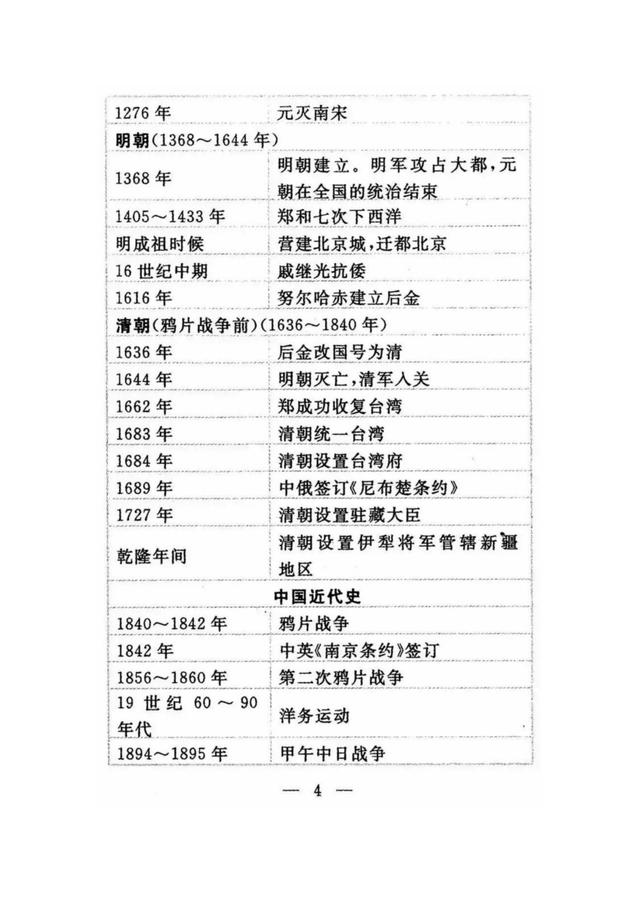 | 1276 年 | 元灭南宋 |
|---|---|
| **明朝**(1368～1644 年) | |
| 1368 年 | 明朝建立。明军攻占大都,元朝在全国的统治结束 |
| 1405～1433 年 | 郑和七次下西洋 |
| 明成祖时候 | 营建北京城,迁都北京 |
| 16 世纪中期 | 戚继光抗倭 |
| 1616 年 | 努尔哈赤建立后金 |
| **清朝**(鸦片战争前)(1636～1840 年) | |
| 1636 年 | 后金改国号为清 |
| 1644 年 | 明朝灭亡,清军入关 |
| 1662 年 | 郑成功收复台湾 |
| 1683 年 | 清朝统一台湾 |
| 1684 年 | 清朝设置台湾府 |
| 1689 年 | 中俄签订《尼布楚条约》 |
| 1727 年 | 清朝设置驻藏大臣 |
| 乾隆年间 | 清朝设置伊犁将军管辖新疆地区 |
| **中国近代史** | |
| 1840～1842 年 | 鸦片战争 |
| 1842 年 | 中英《南京条约》签订 |
| 1856～1860 年 | 第二次鸦片战争 |
| 19 世纪 60 ～ 90 年代 | 洋务运动 |
| 1894～1895 年 | 甲午中日战争 |

— 4 —